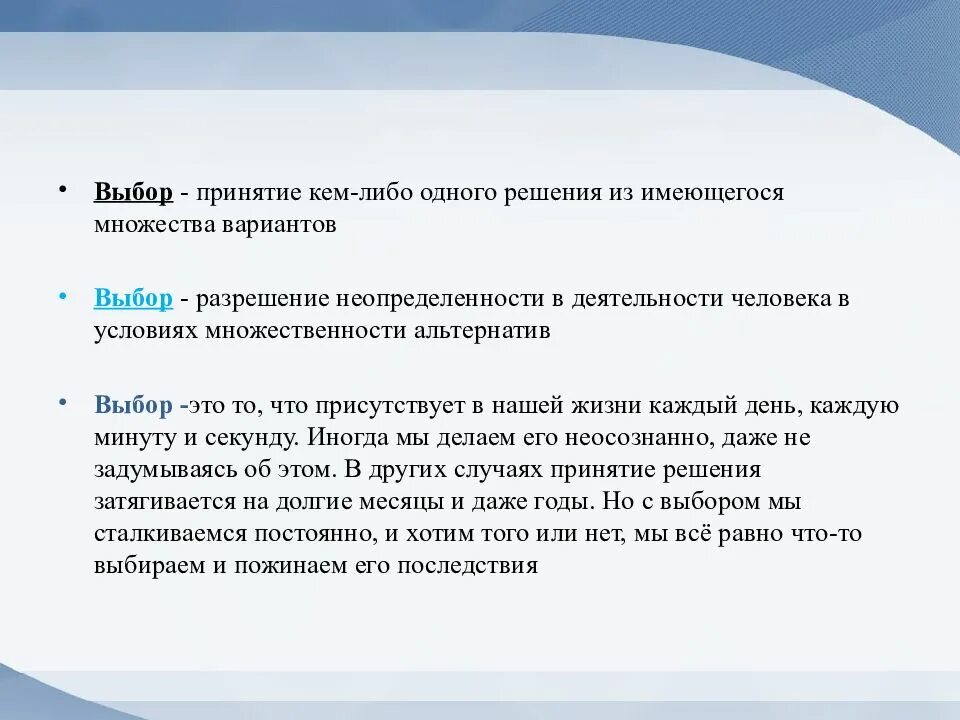 • Выбор - принятие кем-либо одного решения из имеющегося множества вариантов

• Выбор - разрешение неопределенности в деятельности человека в условиях множественности альтернатив

• Выбор -это то, что присутствует в нашей жизни каждый день, каждую минуту и секунду. Иногда мы делаем его неосознанно, даже не задумываясь об этом. В других случаях принятие решения затягивается на долгие месяцы и даже годы. Но с выбором мы сталкиваемся постоянно, и хотим того или нет, мы всё равно что-то выбираем и пожинаем его последствия